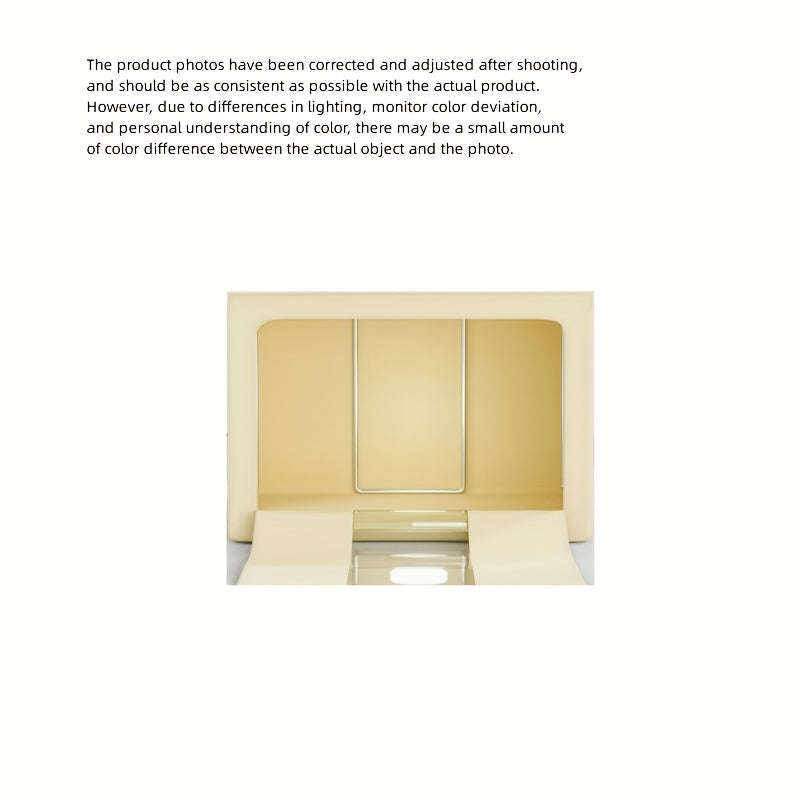 The product photos have been corrected and adjusted after shooting, and should be as consistent as possible with the actual product. However, due to differences in lighting, monitor color deviation, and personal understanding of color, there may be a small amount of color difference between the actual object and the photo.